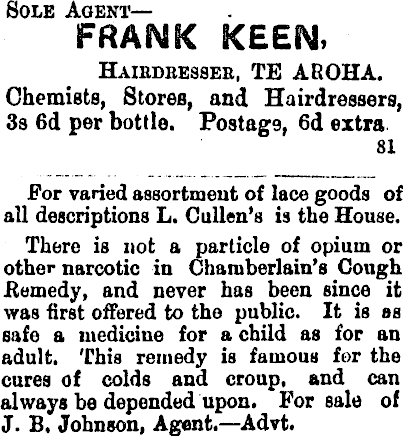 Sole Agent—

FRANK KEEN,

Hairdresser, TE AROHA.

Chemists, Stores, and Hairdressers, 3s 6d per bottle. Postage, 6d extra.

81

For varied assortment of lace goods of all descriptions L. Cullen's is the House.

There is not a particle of opium or other narcotic in Chamberlain's Cough Remedy, and never has been since it was first offered to the public. It is as safe a medicine for a child as for an adult. This remedy is famous for the cures of colds and croup, and can always be depended upon. For sale of J. B. Johnson, Agent.—Advt.